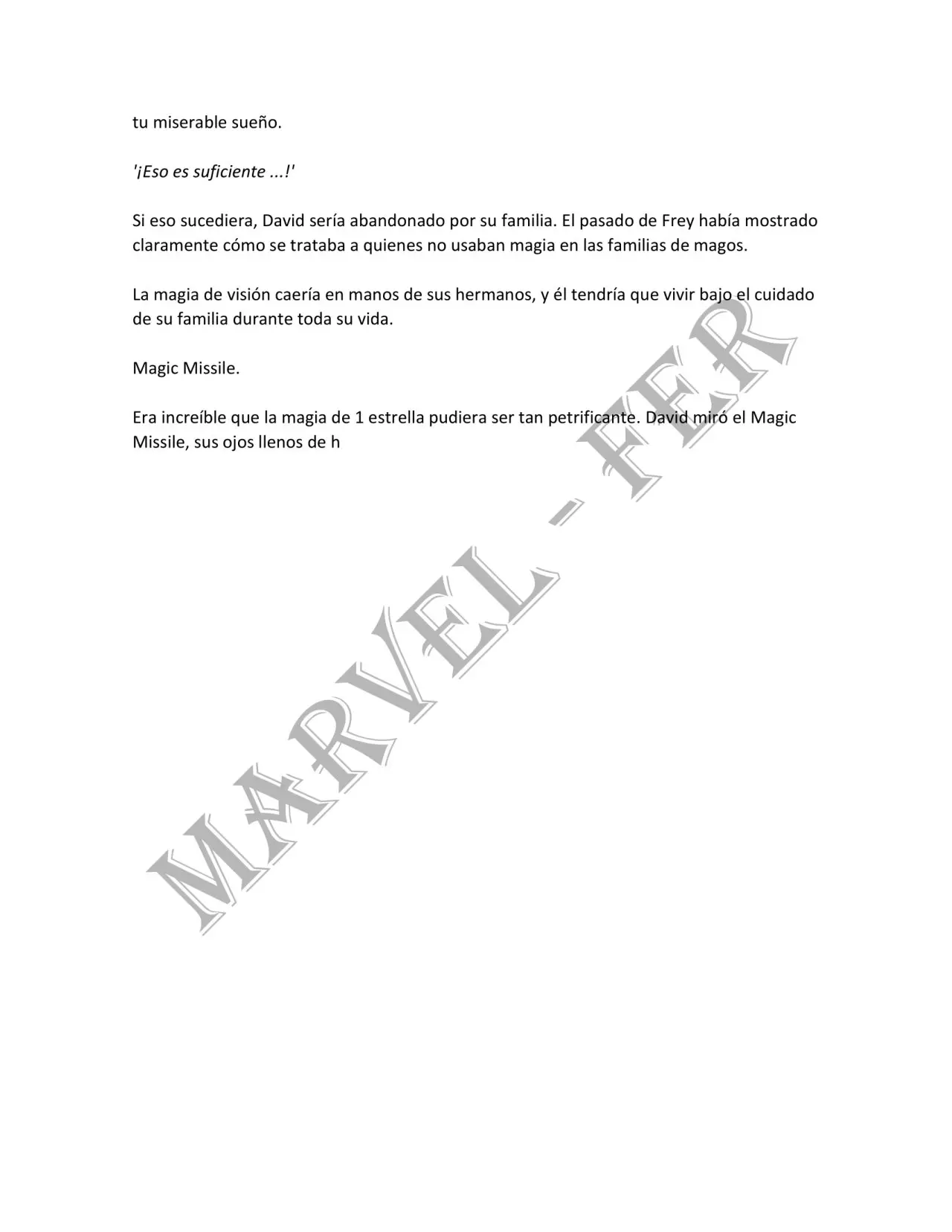 tu miserable sueño.

'¡Eso es suficiente ...!'

Si eso sucediera, David sería abandonado por su familia. El pasado de Frey había mostrado claramente cómo se trataba a quienes no usaban magia en las familias de magos.

La magia de visión caería en manos de sus hermanos, y él tendría que vivir bajo el cuidado de su familia durante toda su vida.

Magic Missile.

Era increíble que la magia de 1 estrella pudiera ser tan petrificante. David miró el Magic Missile, sus ojos llenos de h

MARVEL - FER